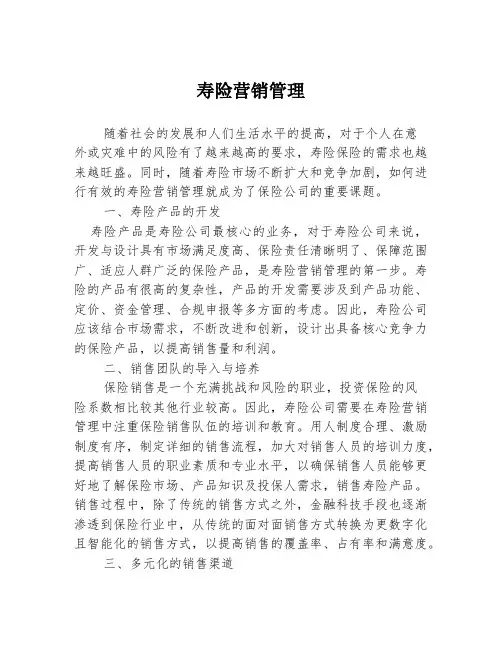 寿险营销管理

随着社会的发展和人们生活水平的提高，对于个人在意外或灾难中的风险有了越来越高的要求，寿险保险的需求也越来越旺盛。同时，随着寿险市场不断扩大和竞争加剧，如何进行有效的寿险营销管理就成为了保险公司的重要课题。

一、寿险产品的开发

寿险产品是寿险公司最核心的业务，对于寿险公司来说，开发与设计具有市场满足度高、保险责任清晰明了、保障范围广、适应人群广泛的保险产品，是寿险营销管理的第一步。寿险的产品有很高的复杂性，产品的开发需要涉及到产品功能、定价、资金管理、合规申报等多方面的考虑。因此，寿险公司应该结合市场需求，不断改进和创新，设计出具备核心竞争力的保险产品，以提高销售量和利润。

二、销售团队的导入与培养

保险销售是一个充满挑战和风险的职业，投资保险的风险系数相比较其他行业较高。因此，寿险公司需要在寿险营销管理中注重保险销售队伍的培训和教育。用人制度合理、激励制度有序，制定详细的销售流程，加大对销售人员的培训力度，提高销售人员的职业素质和专业水平，以确保销售人员能够更好地了解保险市场、产品知识及投保人需求，销售寿险产品。销售过程中，除了传统的销售方式之外，金融科技手段也逐渐渗透到保险行业中，从传统的面对面销售方式转换为更数字化且智能化的销售方式，以提高销售的覆盖率、占有率和满意度。

三、多元化的销售渠道